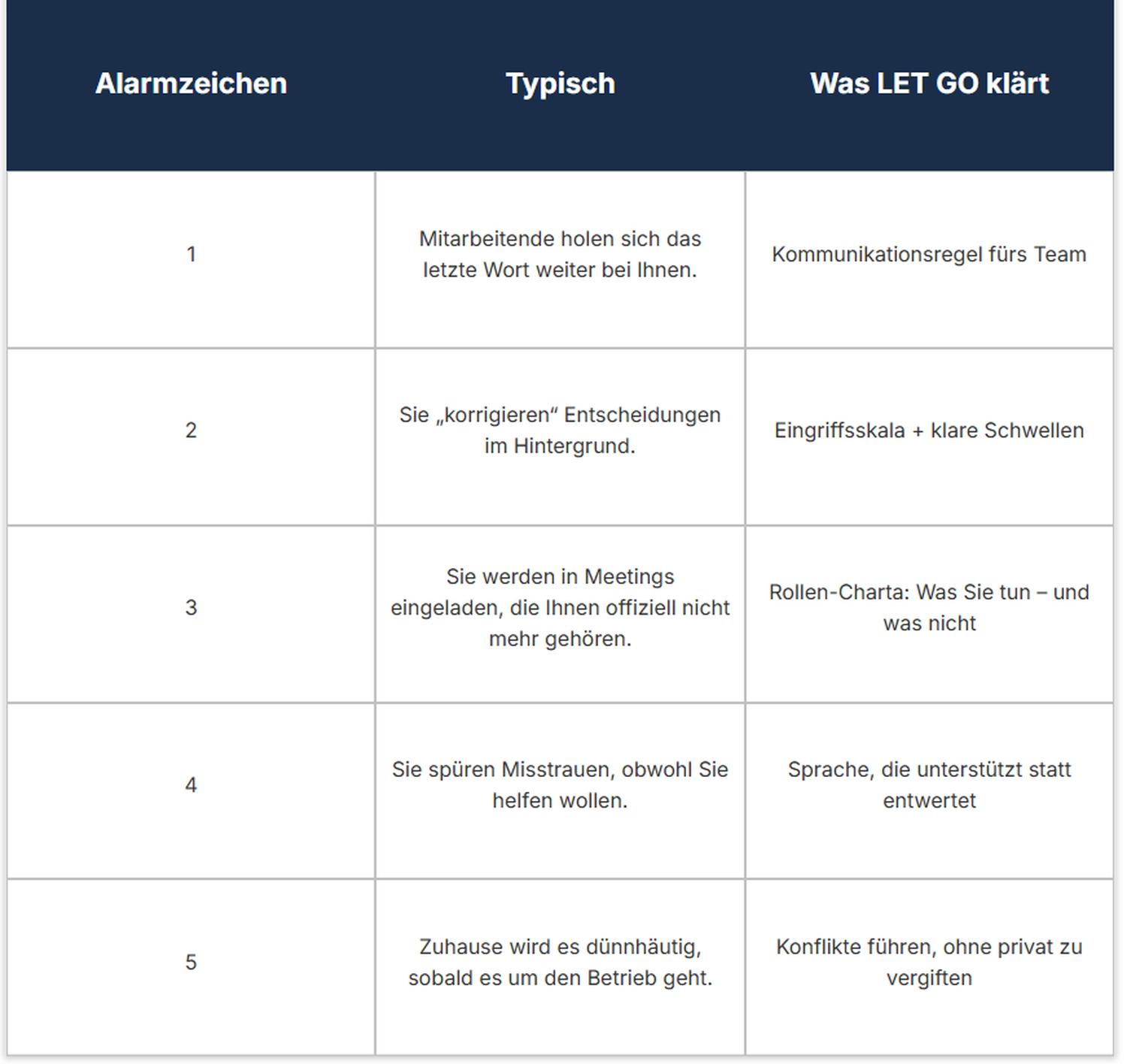 | Alarmzeichen | Typisch | Was LET GO klärt |
|---|---|---|
| 1 | Mitarbeitende holen sich das letzte Wort weiter bei Ihnen. | Kommunikationsregel fürs Team |
| 2 | Sie „korrigieren“ Entscheidungen im Hintergrund. | Eingriffsskala + klare Schwellen |
| 3 | Sie werden in Meetings eingeladen, die Ihnen offiziell nicht mehr gehören. | Rollen-Charta: Was Sie tun – und was nicht |
| 4 | Sie spüren Misstrauen, obwohl Sie helfen wollen. | Sprache, die unterstützt statt entwertet |
| 5 | Zuhause wird es dünnhäutig, sobald es um den Betrieb geht. | Konflikte führen, ohne privat zu vergiften |